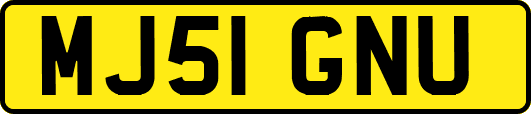 MJ51 GNU